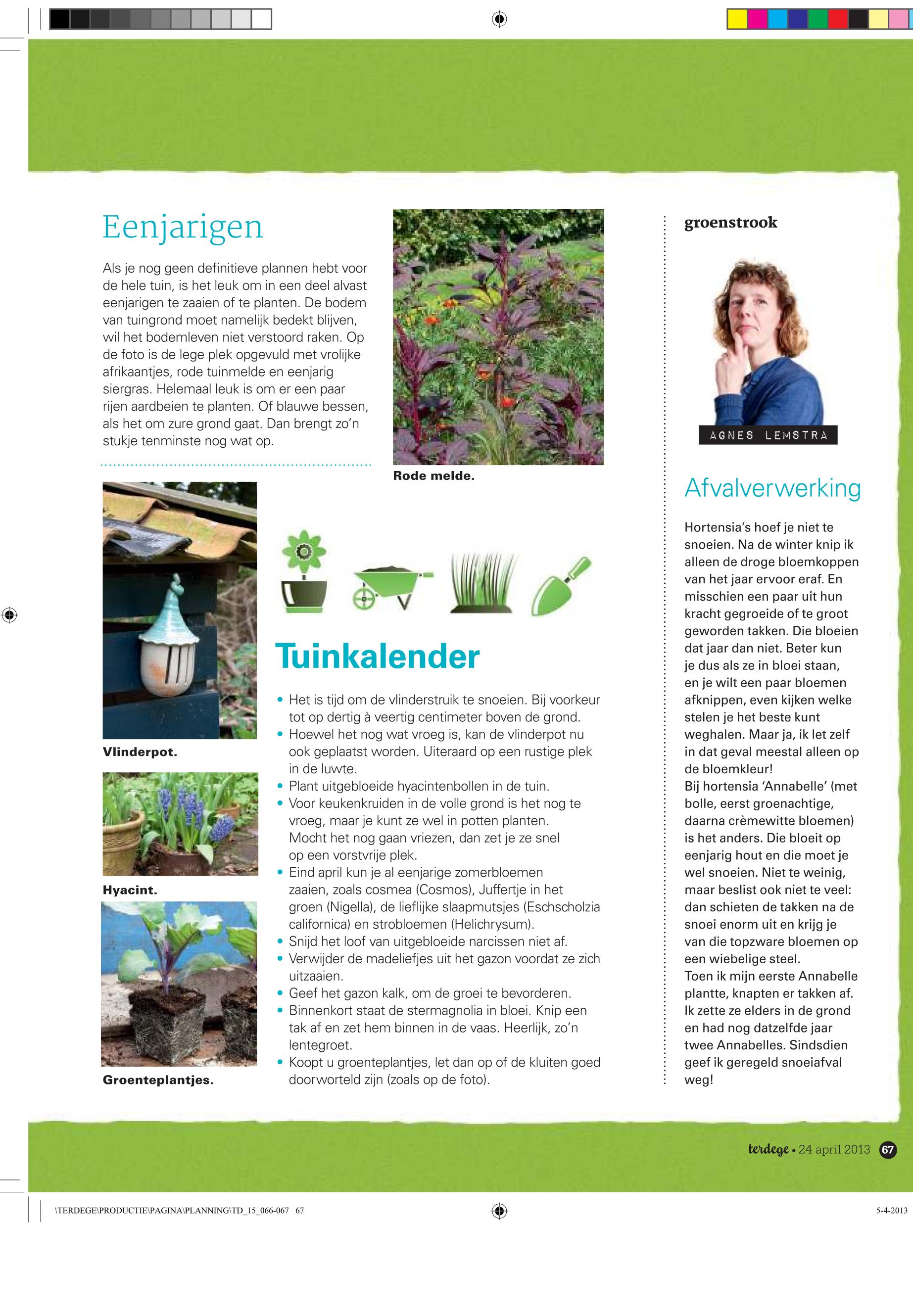 Eenjarigen

Als je nog geen definitieve plannen hebt voor de hele tuin, is het leuk om in een deel alvast eenjarigen te zaaien of te planten. De bodem van tuingrond moet namelijk bedekt blijven, wil het bodemleven niet verstoord raken. Op de foto is de lege plek opgevuld met vrolijke afrikaantjes, rode tuinmelde en eenjarig siergras. Helemaal leuk is om er een paar rijen aardbeien te planten. Of blauwe bessen, als het om zure grond gaat. Dan brengt zo'n stukje tenminste nog wat op.

Rode melde.

Vlinderpot.

Hyacint.

Groenteplantjes.

Tuinkalender

• Het is tijd om de vlinderstruik te snoeien. Bij voorkeur tot op dertig à veertig centimeter boven de grond.
• Hoewel het nog wat vroeg is, kan de vlinderpot nu ook geplaatst worden. Uiteraard op een rustige plek in de luwte.
• Plant uitgebloeide hyacintenbollen in de tuin.
• Voor keukenkruiden in de volle grond is het nog te vroeg, maar je kunt ze wel in potten planten. Mocht het nog gaan vriezen, dan zet je ze snel op een vorstvrije plek.
• Eind april kun je al eenjarige zomerbloemen zaaien, zoals cosmea (Cosmos), Juffertje in het groen (Nigella), de lieflijke slaapmutsjes (Eschscholzia californica) en strobloemen (Helichrysum).
• Snijd het loof van uitgebloeide narcissen niet af.
• Verwijder de madeliefjes uit het gazon voordat ze zich uitzaaien.
• Geef het gazon kalk, om de groei te bevorderen.
• Binnenkort staat de stermagnolia in bloei. Knip een tak af en zet hem binnen in de vaas. Heerlijk, zo'n lentegroet.
• Koopt u groenteplantjes, let dan op of de kluiten goed doorworteld zijn (zoals op de foto).

groenstrook

AGNES LEMSTRA

Afvalverwerking

Hortensia's hoef je niet te snoeien. Na de winter knip ik alleen de droge bloemkoppen van het jaar ervoor eraf. En misschien een paar uit hun kracht gegroeide of te groot geworden takken. Die bloeien dat jaar dan niet. Beter kun je dus als ze in bloei staan, en je wilt een paar bloemen afknippen, even kijken welke stelen je het beste kunt weghalen. Maar ja, ik let zelf in dat geval meestal alleen op de bloemkleur!
Bij hortensia 'Annabelle' (met bolle, eerst groenachtige, daarna crèmewitte bloemen) is het anders. Die bloeit op eenjarig hout en die moet je wel snoeien. Niet te weinig, maar beslist ook niet te veel: dan schieten de takken na de snoei enorm uit en krijg je van die topzware bloemen op een wiebelige steel.
Toen ik mijn eerste Annabelle plantte, knapten er takken af. Ik zette ze elders in de grond en had nog datzelfde jaar twee Annabelles. Sindsdien geef ik geregeld snoeiafval weg!

terdege • 24 april 2013 67

\TERDEGE\PRODUCTIE\PAGINA\PLANNING\TD_15_066-067 67

5-4-2013